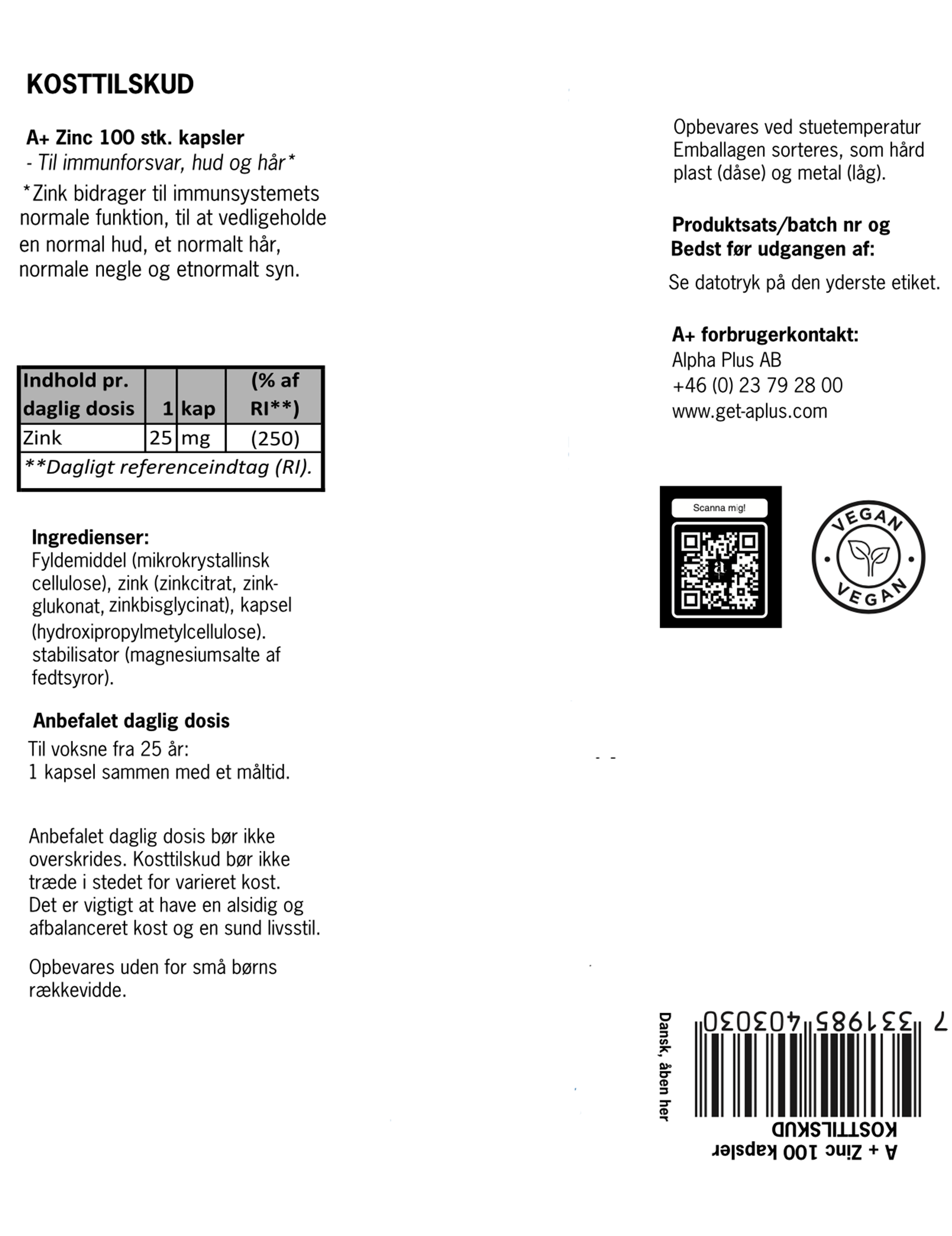 KOSTTILSKUD

A+ Zinc 100 stk. kapsler
- Til immunforsvar, hud og hår*
*Zink bidrager til immunsystemets normale funktion, til at vedligeholde en normal hud, et normalt hår, normale negle og etnormalt syn.

| Indhold pr. daglig dosis | 1 | kap | (% af RI**) |
|---|---|---|---|
| Zink | 25 | mg | (250) |
| **Dagligt referenceindtag (RI). | | | |

Ingredienser:
Fyldemiddel (mikrokrystallinsk cellulose), zink (zinkcitrat, zinkglukonat, zinkbisglycinat), kapsel (hydroxipropylmetylcellulose). stabilisator (magnesiumsalte af fedtsyror).

Anbefalet daglig dosis
Til voksne fra 25 år:
1 kapsel sammen med et måltid.

Anbefalet daglig dosis bør ikke overskrides. Kosttilskud bør ikke træde i stedet for varieret kost. Det er vigtigt at have en alsidig og afbalanceret kost og en sund livsstil.

Opbevares uden for små børns rækkevidde.

Opbevares ved stuetemperatur
Emballagen sorteres, som hård plast (dåse) og metal (låg).

Produktsats/batch nr og Bedst før udgangen af:
Se datotryk på den yderste etiket.

A+ forbrugerkontakt:
Alpha Plus AB
+46 (0) 23 79 28 00
www.get-aplus.com

Scanna mig!

VEGAN
VEGAN

Dansk, åben her
7 331985 403030
KOSTTILSKUD
A + Zinc 100 kapsler